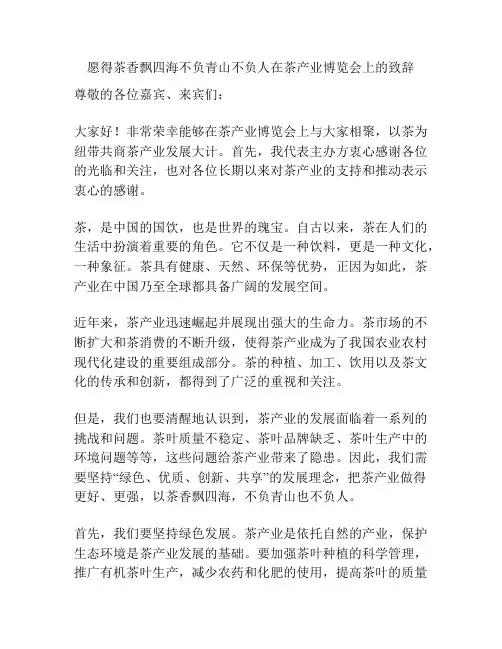 愿得茶香飘四海不负青山不负人在茶产业博览会上的致辞

尊敬的各位嘉宾、来宾们：

大家好！非常荣幸能够在茶产业博览会上与大家相聚，以茶为纽带共商茶产业发展大计。首先，我代表主办方衷心感谢各位的光临和关注，也对各位长期以来对茶产业的支持和推动表示衷心的感谢。

茶，是中国的国饮，也是世界的瑰宝。自古以来，茶在人们的生活中扮演着重要的角色。它不仅是一种饮料，更是一种文化，一种象征。茶具有健康、天然、环保等优势，正因为如此，茶产业在中国乃至全球都具备广阔的发展空间。

近年来，茶产业迅速崛起并展现出强大的生命力。茶市场的不断扩大和茶消费的不断升级，使得茶产业成为了我国农业农村现代化建设的重要组成部分。茶的种植、加工、饮用以及茶文化的传承和创新，都得到了广泛的重视和关注。

但是，我们也要清醒地认识到，茶产业的发展面临着一系列的挑战和问题。茶叶质量不稳定、茶叶品牌缺乏、茶叶生产中的环境问题等等，这些问题给茶产业带来了隐患。因此，我们需要坚持“绿色、优质、创新、共享”的发展理念，把茶产业做得更好、更强，以茶香飘四海，不负青山也不负人。

首先，我们要坚持绿色发展。茶产业是依托自然的产业，保护生态环境是茶产业发展的基础。要加强茶叶种植的科学管理，推广有机茶叶生产，减少农药和化肥的使用，提高茶叶的质量